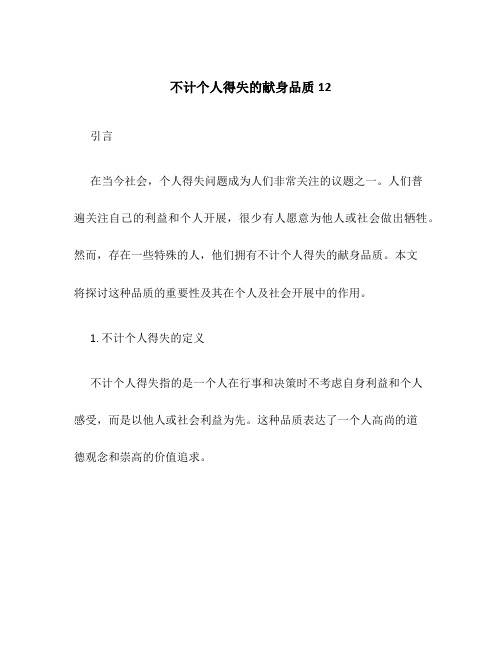 不计个人得失的献身品质 12

引言

在当今社会，个人得失问题成为人们非常关注的议题之一。人们普遍关注自己的利益和个人开展，很少有人愿意为他人或社会做出牺牲。然而，存在一些特殊的人，他们拥有不计个人得失的献身品质。本文将探讨这种品质的重要性及其在个人及社会开展中的作用。

1. 不计个人得失的定义

不计个人得失指的是一个人在行事和决策时不考虑自身利益和个人感受，而是以他人或社会利益为先。这种品质表达了一个人高尚的道德观念和崇高的价值追求。